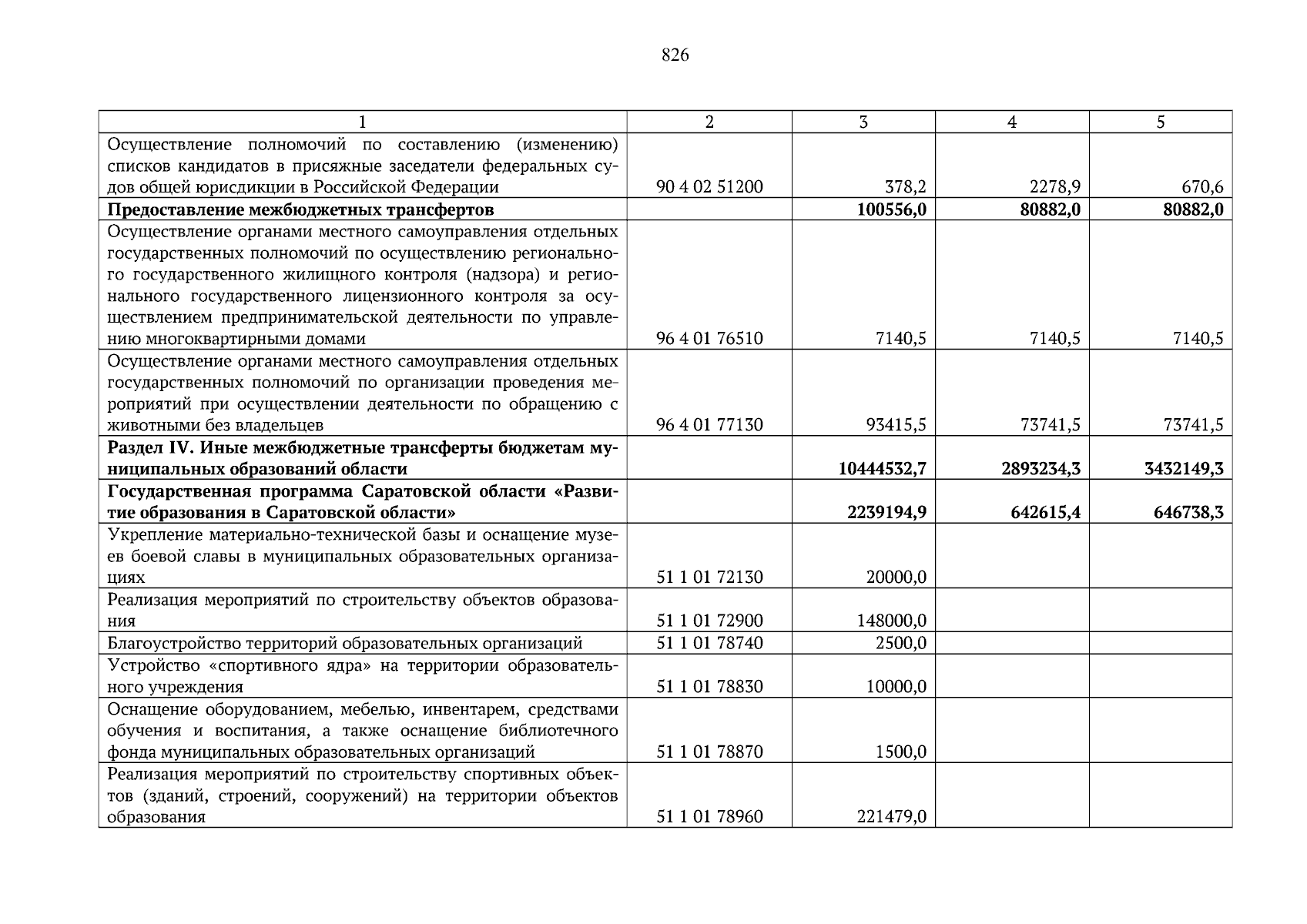 826

| 1 | 2 | 3 | 4 | 5 |
|---|---|---|---|---|
| Осуществление полномочий по составлению (изменению) списков кандидатов в присяжные заседатели федеральных судов общей юрисдикции в Российской Федерации | 90 4 02 51200 | 378,2 | 2278,9 | 670,6 |
| **Предоставление межбюджетных трансфертов** | | **100556,0** | **80882,0** | **80882,0** |
| Осуществление органами местного самоуправления отдельных государственных полномочий по осуществлению регионального государственного жилищного контроля (надзора) и регионального государственного лицензионного контроля за осуществлением предпринимательской деятельности по управлению многоквартирными домами | 96 4 01 76510 | 7140,5 | 7140,5 | 7140,5 |
| Осуществление органами местного самоуправления отдельных государственных полномочий по организации проведения мероприятий при осуществлении деятельности по обращению с животными без владельцев | 96 4 01 77130 | 93415,5 | 73741,5 | 73741,5 |
| **Раздел IV. Иные межбюджетные трансферты бюджетам муниципальных образований области** | | **10444532,7** | **2893234,3** | **3432149,3** |
| **Государственная программа Саратовской области «Развитие образования в Саратовской области»** | | **2239194,9** | **642615,4** | **646738,3** |
| Укрепление материально-технической базы и оснащение музеев боевой славы в муниципальных образовательных организациях | 51 1 01 72130 | 20000,0 | | |
| Реализация мероприятий по строительству объектов образования | 51 1 01 72900 | 148000,0 | | |
| Благоустройство территорий образовательных организаций | 51 1 01 78740 | 2500,0 | | |
| Устройство «спортивного ядра» на территории образовательного учреждения | 51 1 01 78830 | 10000,0 | | |
| Оснащение оборудованием, мебелью, инвентарем, средствами обучения и воспитания, а также оснащение библиотечного фонда муниципальных образовательных организаций | 51 1 01 78870 | 1500,0 | | |
| Реализация мероприятий по строительству спортивных объектов (зданий, строений, сооружений) на территории объектов образования | 51 1 01 78960 | 221479,0 | | |